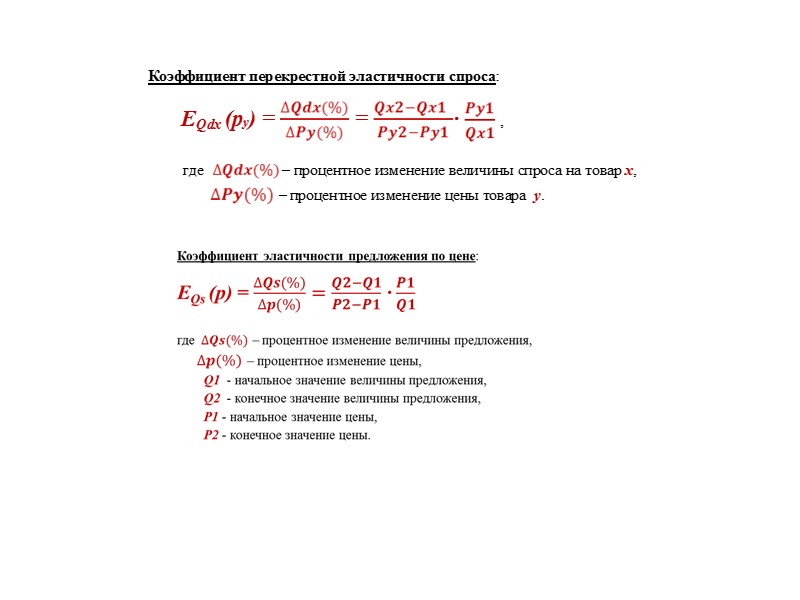 Коэффициент перекрестной эластичности спроса:

$E_{Qdx}(p_y) = \frac{\Delta Qdx(\%)}{\Delta Py(\%)} = \frac{Qx2 - Qx1}{Py2 - Py1} \cdot \frac{Py1}{Qx1}$,

где $\Delta Qdx(\%)$ – процентное изменение величины спроса на товар $x$,
$\Delta Py(\%)$ – процентное изменение цены товара $y$.

Коэффициент эластичности предложения по цене:

$E_{Qs}(p) = \frac{\Delta Qs(\%)}{\Delta p(\%)} = \frac{Q2 - Q1}{P2 - P1} \cdot \frac{P1}{Q1}$

где $\Delta Qs(\%)$ – процентное изменение величины предложения,
$\Delta p(\%)$ – процентное изменение цены,
$Q1$ - начальное значение величины предложения,
$Q2$ - конечное значение величины предложения,
$P1$ - начальное значение цены,
$P2$ - конечное значение цены.